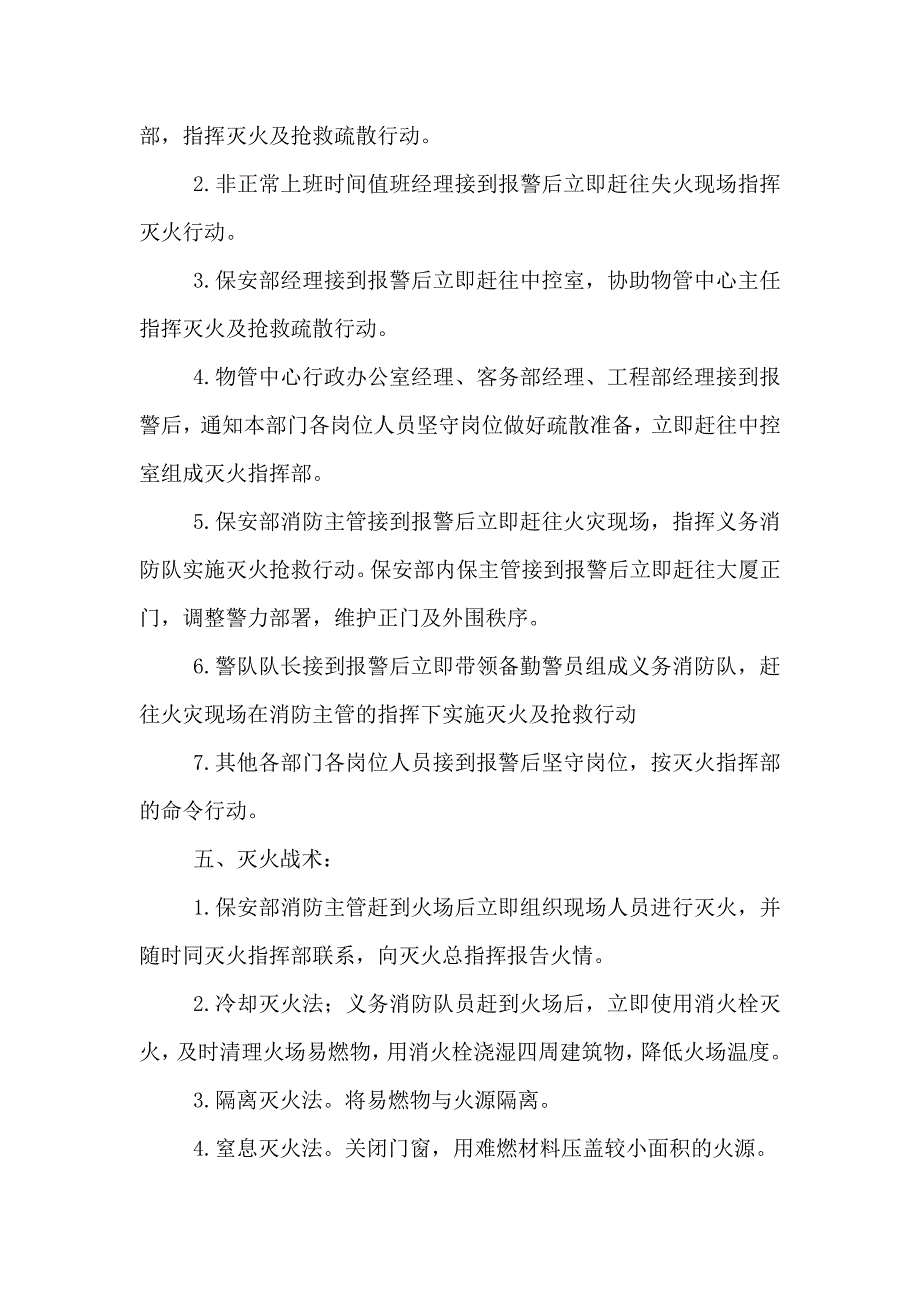 部，指挥灭火及抢救疏散行动。

2.非正常上班时间值班经理接到报警后立即赶往失火现场指挥灭火行动。

3.保安部经理接到报警后立即赶往中控室，协助物管中心主任指挥灭火及抢救疏散行动。

4.物管中心行政办公室经理、客务部经理、工程部经理接到报警后，通知本部门各岗位人员坚守岗位做好疏散准备，立即赶往中控室组成灭火指挥部。

5.保安部消防主管接到报警后立即赶往火灾现场，指挥义务消防队实施灭火抢救行动。保安部内保主管接到报警后立即赶往大厦正门，调整警力部署，维护正门及外围秩序。

6.警队队长接到报警后立即带领备勤警员组成义务消防队，赶往火灾现场在消防主管的指挥下实施灭火及抢救行动

7.其他各部门各岗位人员接到报警后坚守岗位，按灭火指挥部的命令行动。

五、灭火战术：

1.保安部消防主管赶到火场后立即组织现场人员进行灭火，并随时同灭火指挥部联系，向灭火总指挥报告火情。

2.冷却灭火法；义务消防队员赶到火场后，立即使用消火栓灭火，及时清理火场易燃物，用消火栓浇湿四周建筑物，降低火场温度。

3.隔离灭火法。将易燃物与火源隔离。

4.窒息灭火法。关闭门窗，用难燃材料压盖较小面积的火源。